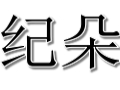 纪朵